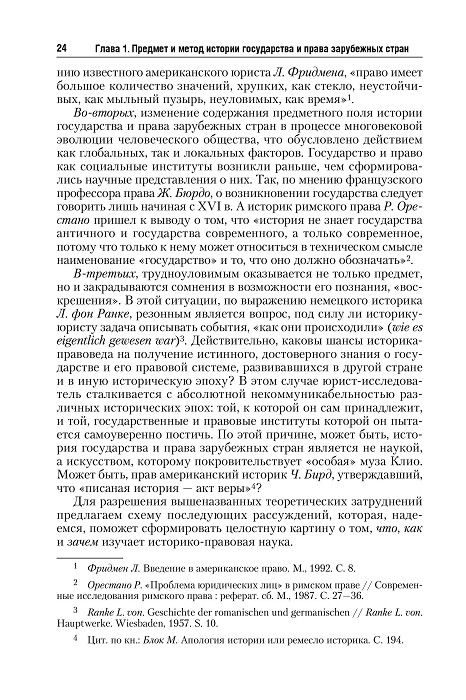 24 Глава 1. Предмет и метод истории государства и права зарубежных стран

нию известного американского юриста Л. Фридмена, «право имеет большое количество значений, хрупких, как стекло, неустойчивых, как мыльный пузырь, неуловимых, как время»$^1$.

Во-вторых, изменение содержания предметного поля истории государства и права зарубежных стран в процессе многовековой эволюции человеческого общества, что обусловлено действием как глобальных, так и локальных факторов. Государство и право как социальные институты возникли раньше, чем сформировались научные представления о них. Так, по мнению французского профессора права Ж. Бюрдо, о возникновении государства следует говорить лишь начиная с XVI в. А историк римского права Р. Орестано пришел к выводу о том, что «история не знает государства античного и государства современного, а только современное, потому что только к нему может относиться в техническом смысле наименование «государство» и то, что оно должно обозначать»$^2$.

В-третьих, трудноуловимым оказывается не только предмет, но и закрадываются сомнения в возможности его познания, «воскрешения». В этой ситуации, по выражению немецкого историка Л. фон Ранке, резонным является вопрос, под силу ли историку-юристу задача описывать события, «как они происходили» (wie es eigentlich gewesen war)$^3$. Действительно, каковы шансы историка-правоведа на получение истинного, достоверного знания о государстве и его правовой системе, развивавшихся в другой стране и в иную историческую эпоху? В этом случае юрист-исследователь сталкивается с абсолютной некоммуникабельностью различных исторических эпох: той, к которой он сам принадлежит, и той, государственные и правовые институты которой он пытается самоуверенно постичь. По этой причине, может быть, история государства и права зарубежных стран является не наукой, а искусством, которому покровительствует «особая» муза Клио. Может быть, прав американский историк Ч. Бирд, утверждавший, что «писаная история — акт веры»$^4$?

Для разрешения вышеназванных теоретических затруднений предлагаем схему последующих рассуждений, которая, надеемся, поможет сформировать целостную картину о том, что, как и зачем изучает историко-правовая наука.

$^1$ Фридмен Л. Введение в американское право. М., 1992. С. 8.

$^2$ Орестано Р. «Проблема юридических лиц» в римском праве // Современные исследования римского права : реферат. сб. М., 1987. С. 27—36.

$^3$ Ranke L. von. Geschichte der romanischen und germanischen // Ranke L. von. Hauptwerke. Wiesbaden, 1957. S. 10.

$^4$ Цит. по кн.: Блок М. Апология истории или ремесло историка. С. 194.